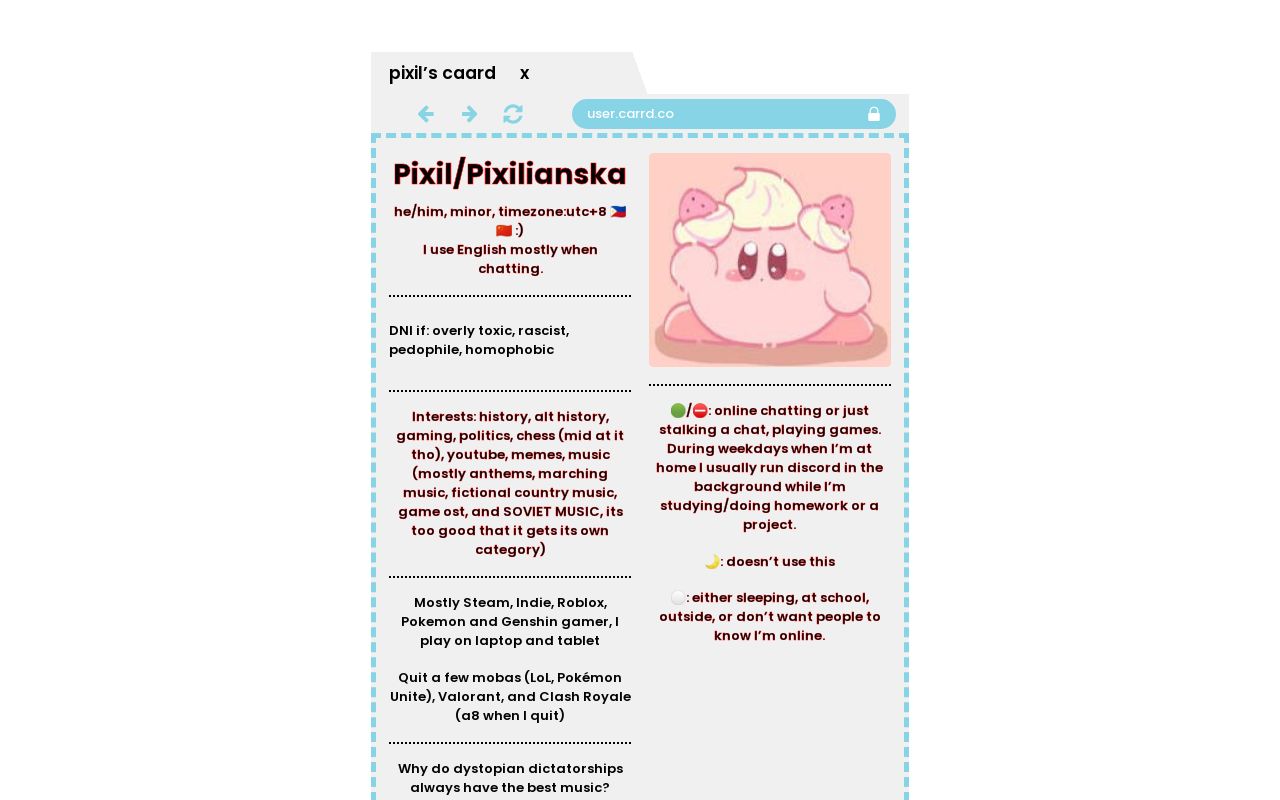 pixil's caard x

user.carrd.co

Pixil/Pixilianska

he/him, minor, timezone:utc+8 🇵🇭 🇨🇳 :)
I use English mostly when chatting.

DNI if: overly toxic, rascist, pedophile, homophobic

Interests: history, alt history, gaming, politics, chess (mid at it tho), youtube, memes, music (mostly anthems, marching music, fictional country music, game ost, and SOVIET MUSIC, its too good that it gets its own category)

Mostly Steam, Indie, Roblox, Pokemon and Genshin gamer, I play on laptop and tablet

Quit a few mobas (LoL, Pokémon Unite), Valorant, and Clash Royale (a8 when I quit)

Why do dystopian dictatorships always have the best music?

🟢/⛔: online chatting or just stalking a chat, playing games. During weekdays when I'm at home I usually run discord in the background while I'm studying/doing homework or a project.

🌙: doesn't use this

⚪: either sleeping, at school, outside, or don't want people to know I'm online.